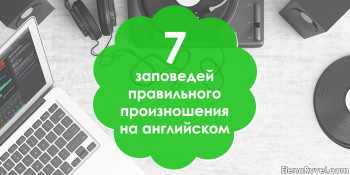 7
заповедей правильного произношения на английском

ElenaRuvel.com